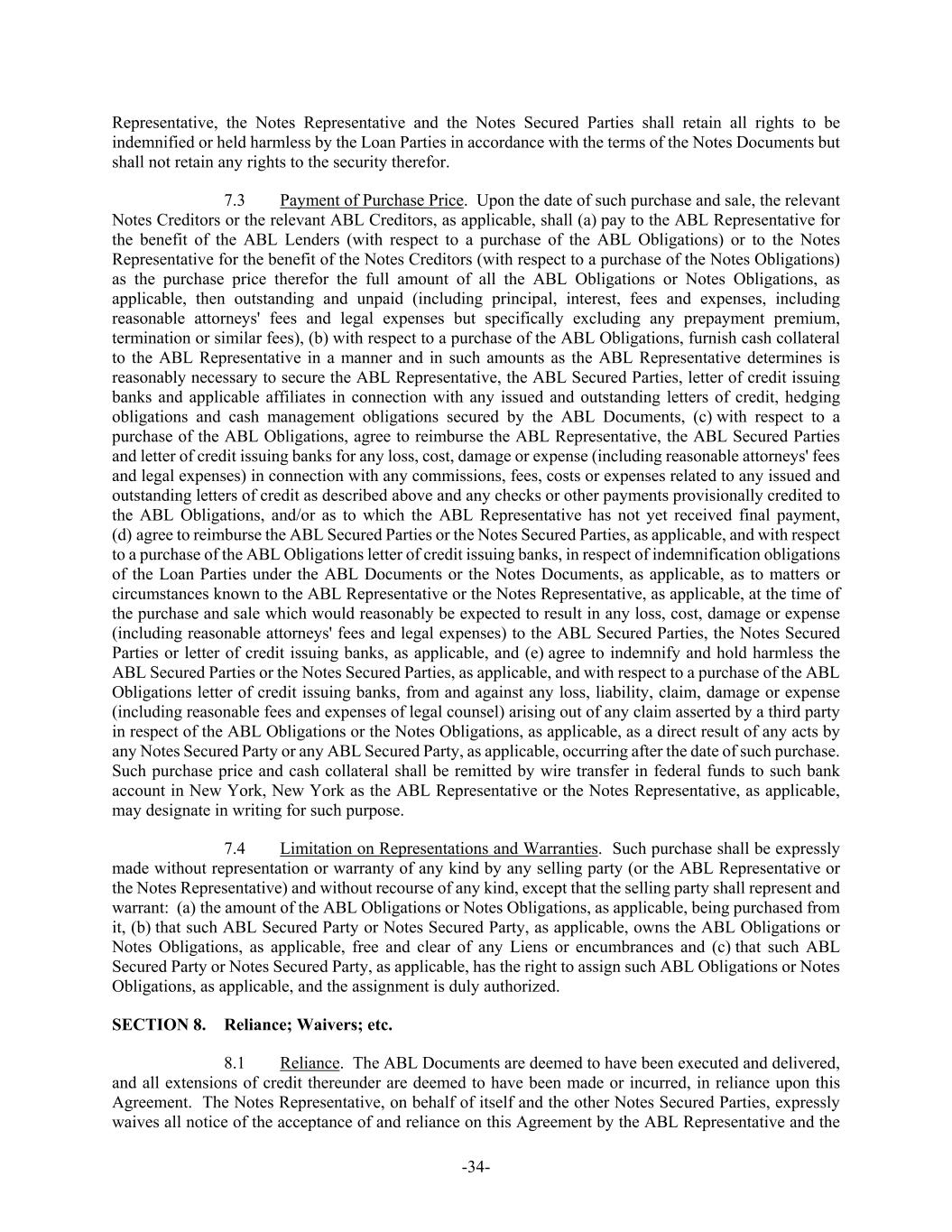 Representative, the Notes Representative and the Notes Secured Parties shall retain all rights to be indemnified or held harmless by the Loan Parties in accordance with the terms of the Notes Documents but shall not retain any rights to the security therefor.

7.3 Payment of Purchase Price. Upon the date of such purchase and sale, the relevant Notes Creditors or the relevant ABL Creditors, as applicable, shall (a) pay to the ABL Representative for the benefit of the ABL Lenders (with respect to a purchase of the ABL Obligations) or to the Notes Representative for the benefit of the Notes Creditors (with respect to a purchase of the Notes Obligations) as the purchase price therefor the full amount of all the ABL Obligations or Notes Obligations, as applicable, then outstanding and unpaid (including principal, interest, fees and expenses, including reasonable attorneys' fees and legal expenses but specifically excluding any prepayment premium, termination or similar fees), (b) with respect to a purchase of the ABL Obligations, furnish cash collateral to the ABL Representative in a manner and in such amounts as the ABL Representative determines is reasonably necessary to secure the ABL Representative, the ABL Secured Parties, letter of credit issuing banks and applicable affiliates in connection with any issued and outstanding letters of credit, hedging obligations and cash management obligations secured by the ABL Documents, (c) with respect to a purchase of the ABL Obligations, agree to reimburse the ABL Representative, the ABL Secured Parties and letter of credit issuing banks for any loss, cost, damage or expense (including reasonable attorneys' fees and legal expenses) in connection with any commissions, fees, costs or expenses related to any issued and outstanding letters of credit as described above and any checks or other payments provisionally credited to the ABL Obligations, and/or as to which the ABL Representative has not yet received final payment, (d) agree to reimburse the ABL Secured Parties or the Notes Secured Parties, as applicable, and with respect to a purchase of the ABL Obligations letter of credit issuing banks, in respect of indemnification obligations of the Loan Parties under the ABL Documents or the Notes Documents, as applicable, as to matters or circumstances known to the ABL Representative or the Notes Representative, as applicable, at the time of the purchase and sale which would reasonably be expected to result in any loss, cost, damage or expense (including reasonable attorneys' fees and legal expenses) to the ABL Secured Parties, the Notes Secured Parties or letter of credit issuing banks, as applicable, and (e) agree to indemnify and hold harmless the ABL Secured Parties or the Notes Secured Parties, as applicable, and with respect to a purchase of the ABL Obligations letter of credit issuing banks, from and against any loss, liability, claim, damage or expense (including reasonable fees and expenses of legal counsel) arising out of any claim asserted by a third party in respect of the ABL Obligations or the Notes Obligations, as applicable, as a direct result of any acts by any Notes Secured Party or any ABL Secured Party, as applicable, occurring after the date of such purchase. Such purchase price and cash collateral shall be remitted by wire transfer in federal funds to such bank account in New York, New York as the ABL Representative or the Notes Representative, as applicable, may designate in writing for such purpose.

7.4 Limitation on Representations and Warranties. Such purchase shall be expressly made without representation or warranty of any kind by any selling party (or the ABL Representative or the Notes Representative) and without recourse of any kind, except that the selling party shall represent and warrant: (a) the amount of the ABL Obligations or Notes Obligations, as applicable, being purchased from it, (b) that such ABL Secured Party or Notes Secured Party, as applicable, owns the ABL Obligations or Notes Obligations, as applicable, free and clear of any Liens or encumbrances and (c) that such ABL Secured Party or Notes Secured Party, as applicable, has the right to assign such ABL Obligations or Notes Obligations, as applicable, and the assignment is duly authorized.

SECTION 8. Reliance; Waivers; etc.

8.1 Reliance. The ABL Documents are deemed to have been executed and delivered, and all extensions of credit thereunder are deemed to have been made or incurred, in reliance upon this Agreement. The Notes Representative, on behalf of itself and the other Notes Secured Parties, expressly waives all notice of the acceptance of and reliance on this Agreement by the ABL Representative and the

-34-